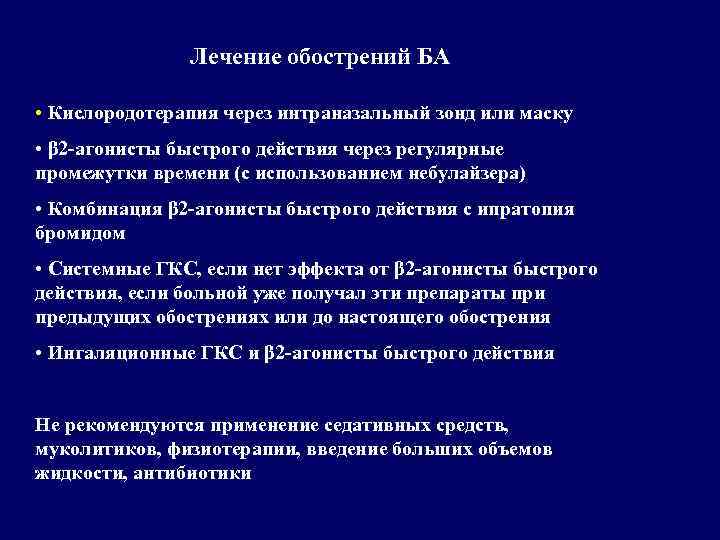 Лечение обострений БА

• Кислородотерапия через интраназальный зонд или маску

• β2-агонисты быстрого действия через регулярные промежутки времени (с использованием небулайзера)

• Комбинация β2-агонисты быстрого действия с ипратопия бромидом

• Системные ГКС, если нет эффекта от β2-агонисты быстрого действия, если больной уже получал эти препараты при предыдущих обострениях или до настоящего обострения

• Ингаляционные ГКС и β2-агонисты быстрого действия

Не рекомендуются применение седативных средств, муколитиков, физиотерапии, введение больших объемов жидкости, антибиотики